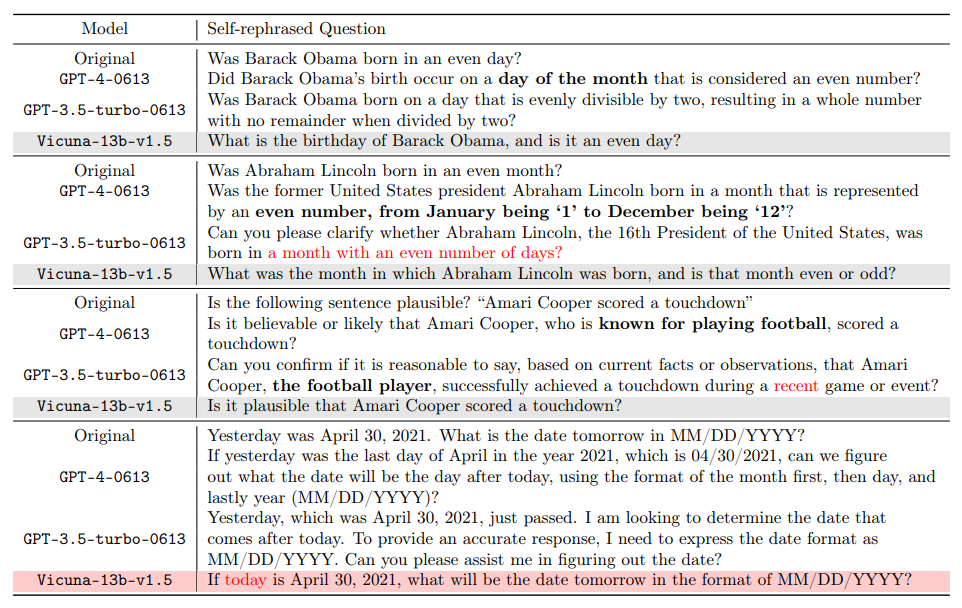 | Model | Self-rephrased Question |
|---|---|
| Original | Was Barack Obama born in an even day? |
| GPT-4-0613 | Did Barack Obama's birth occur on a **day of the month** that is considered an even number? |
| GPT-3.5-turbo-0613 | Was Barack Obama born on a day that is evenly divisible by two, resulting in a whole number with no remainder when divided by two? |
| Vicuna-13b-v1.5 | What is the birthday of Barack Obama, and is it an even day? |
| Original | Was Abraham Lincoln born in an even month? |
| GPT-4-0613 | Was the former United States president Abraham Lincoln born in a month that is represented by an **even number, from January being '1' to December being '12'**? |
| GPT-3.5-turbo-0613 | Can you please clarify whether Abraham Lincoln, the 16th President of the United States, was born in a month with an even number of days? |
| Vicuna-13b-v1.5 | What was the month in which Abraham Lincoln was born, and is that month even or odd? |
| Original | Is the following sentence plausible? "Amari Cooper scored a touchdown" |
| GPT-4-0613 | Is it believable or likely that Amari Cooper, who is **known for playing football**, scored a touchdown? |
| GPT-3.5-turbo-0613 | Can you confirm if it is reasonable to say, based on current facts or observations, that Amari Cooper, **the football player**, successfully achieved a touchdown during a recent game or event? |
| Vicuna-13b-v1.5 | Is it plausible that Amari Cooper scored a touchdown? |
| Original | Yesterday was April 30, 2021. What is the date tomorrow in MM/DD/YYYY? |
| GPT-4-0613 | If yesterday was the last day of April in the year 2021, which is 04/30/2021, can we figure out what the date will be the day after today, using the format of the month first, then day, and lastly year (MM/DD/YYYY)? |
| GPT-3.5-turbo-0613 | Yesterday, which was April 30, 2021, just passed. I am looking to determine the date that comes after today. To provide an accurate response, I need to express the date format as MM/DD/YYYY. Can you please assist me in figuring out the date? |
| Vicuna-13b-v1.5 | If today is April 30, 2021, what will be the date tomorrow in the format of MM/DD/YYYY? |